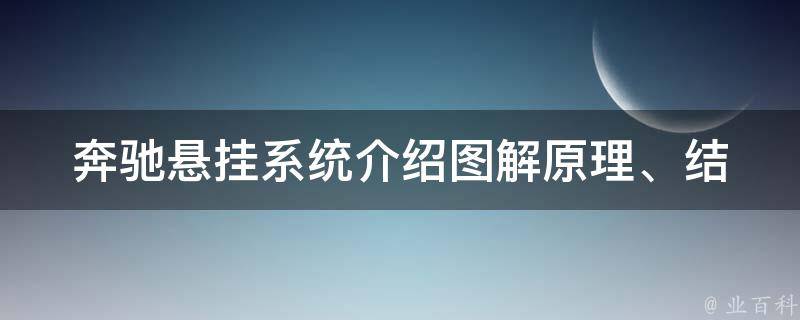 奔驰悬挂系统介绍图解原理、结

@ 业百科